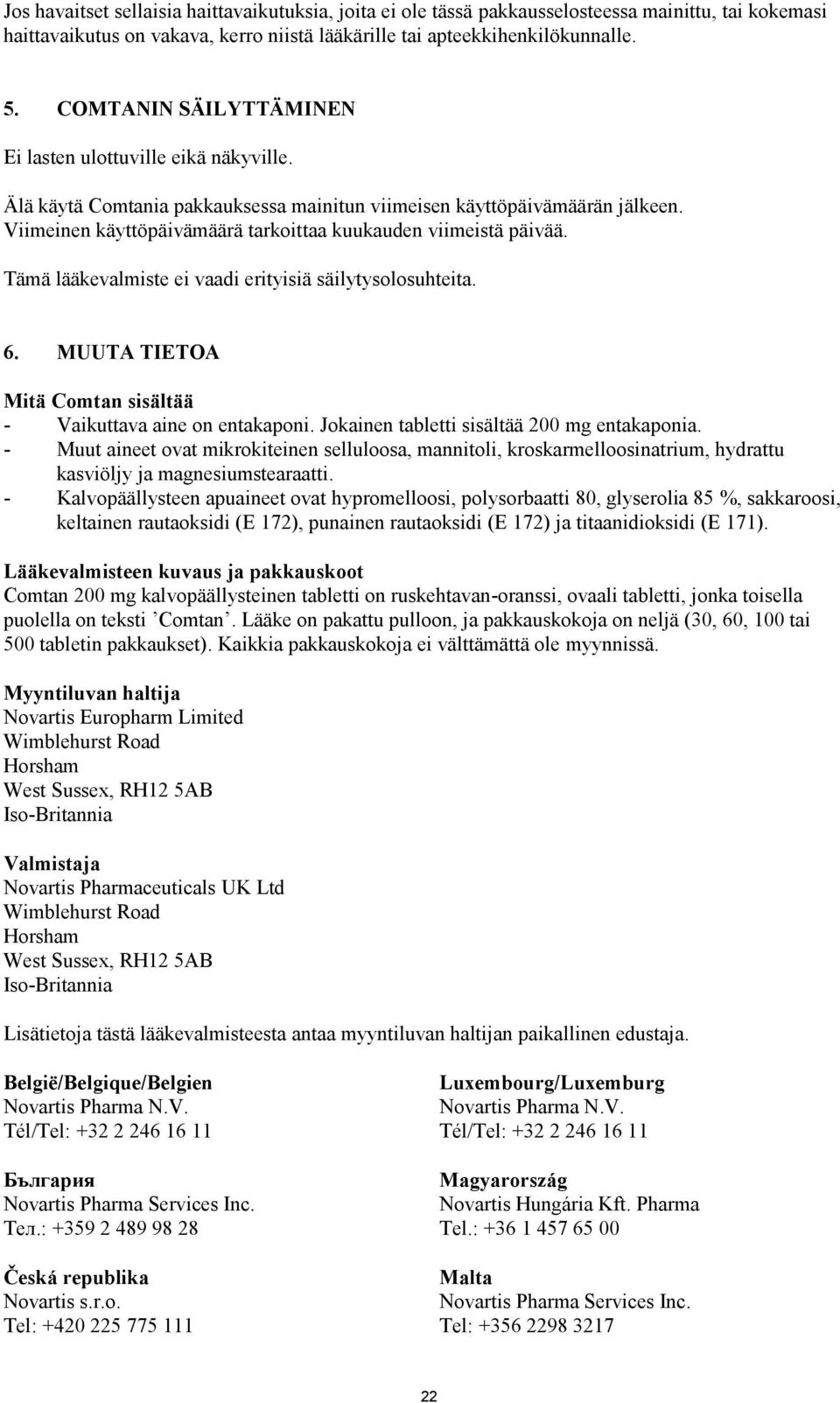 Jos havaitset sellaisia haittavaikutuksia, joita ei ole tässä pakkausselosteessa mainittu, tai kokemasi haittavaikutus on vakava, kerro niistä lääkärille tai apteekkihenkilökunnalle.

5. COMTANIN SÄILYTTÄMINEN

Ei lasten ulottuville eikä näkyville.

Älä käytä Comtania pakkauksessa mainitun viimeisen käyttöpäivämäärän jälkeen. Viimeinen käyttöpäivämäärä tarkoittaa kuukauden viimeistä päivää.

Tämä lääkevalmiste ei vaadi erityisiä säilytysolosuhteita.

6. MUUTA TIETOA

Mitä Comtan sisältää
- Vaikuttava aine on entakaponi. Jokainen tabletti sisältää 200 mg entakaponia.
- Muut aineet ovat mikrokiteinen selluloosa, mannitoli, kroskarmelloosinatrium, hydrattu kasviöljy ja magnesiumstearaatti.
- Kalvopäällysteen apuaineet ovat hypromelloosi, polysorbaatti 80, glyserolia 85 %, sakkaroosi, keltainen rautaoksidi (E 172), punainen rautaoksidi (E 172) ja titaanidioksidi (E 171).

Lääkevalmisteen kuvaus ja pakkauskoot
Comtan 200 mg kalvopäällysteinen tabletti on ruskehtavan-oranssi, ovaali tabletti, jonka toisella puolella on teksti ’Comtan’. Lääke on pakattu pulloon, ja pakkauskokoja on neljä (30, 60, 100 tai 500 tabletin pakkaukset). Kaikkia pakkauskokoja ei välttämättä ole myynnissä.

Myyntiluvan haltija
Novartis Europharm Limited
Wimblehurst Road
Horsham
West Sussex, RH12 5AB
Iso-Britannia

Valmistaja
Novartis Pharmaceuticals UK Ltd
Wimblehurst Road
Horsham
West Sussex, RH12 5AB
Iso-Britannia

Lisätietoja tästä lääkevalmisteesta antaa myyntiluvan haltijan paikallinen edustaja.

België/Belgique/Belgien
Novartis Pharma N.V.
Tél/Tel: +32 2 246 16 11

България
Novartis Pharma Services Inc.
Тел.: +359 2 489 98 28

Česká republika
Novartis s.r.o.
Tel: +420 225 775 111

Luxembourg/Luxemburg
Novartis Pharma N.V.
Tél/Tel: +32 2 246 16 11

Magyarország
Novartis Hungária Kft. Pharma
Tel.: +36 1 457 65 00

Malta
Novartis Pharma Services Inc.
Tel: +356 2298 3217

22